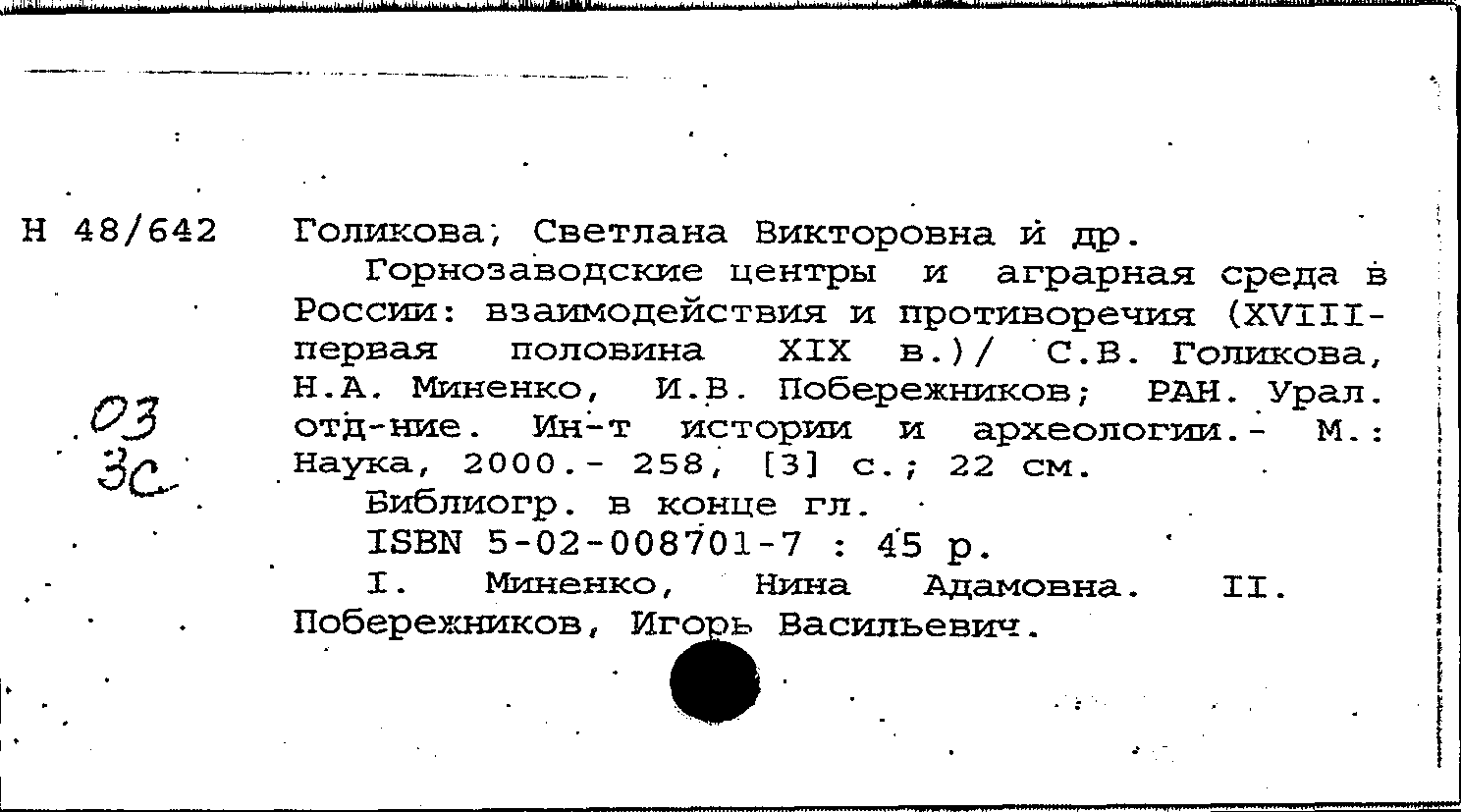 Н 48/642

03
3с

Голикова, Светлана Викторовна и др.

Горнозаводские центры и аграрная среда в России: взаимодействия и противоречия (XVIII-первая половина XIX в.)/ С.В. Голикова, Н.А. Миненко, И.В. Побережников; РАН. Урал. отд-ние. Ин-т истории и археологии.- М.: Наука, 2000.- 258, [3] с.; 22 см.

Библиогр. в конце гл.

ISBN 5-02-008701-7 : 45 р.

I. Миненко, Нина Адамовна. II. Побережников, Игорь Васильевич.